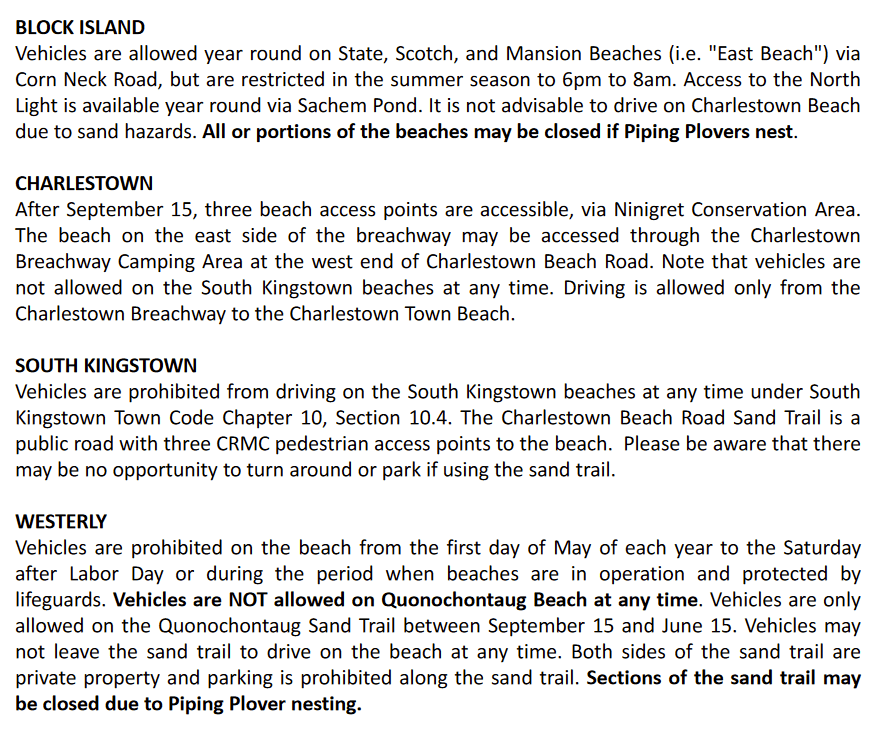 BLOCK ISLAND
Vehicles are allowed year round on State, Scotch, and Mansion Beaches (i.e. "East Beach") via Corn Neck Road, but are restricted in the summer season to 6pm to 8am. Access to the North Light is available year round via Sachem Pond. It is not advisable to drive on Charlestown Beach due to sand hazards. All or portions of the beaches may be closed if Piping Plovers nest.

CHARLESTOWN
After September 15, three beach access points are accessible, via Ninigret Conservation Area. The beach on the east side of the breachway may be accessed through the Charlestown Breachway Camping Area at the west end of Charlestown Beach Road. Note that vehicles are not allowed on the South Kingstown beaches at any time. Driving is allowed only from the Charlestown Breachway to the Charlestown Town Beach.

SOUTH KINGSTOWN
Vehicles are prohibited from driving on the South Kingstown beaches at any time under South Kingstown Town Code Chapter 10, Section 10.4. The Charlestown Beach Road Sand Trail is a public road with three CRMC pedestrian access points to the beach. Please be aware that there may be no opportunity to turn around or park if using the sand trail.

WESTERLY
Vehicles are prohibited on the beach from the first day of May of each year to the Saturday after Labor Day or during the period when beaches are in operation and protected by lifeguards. Vehicles are NOT allowed on Quonochontaug Beach at any time. Vehicles are only allowed on the Quonochontaug Sand Trail between September 15 and June 15. Vehicles may not leave the sand trail to drive on the beach at any time. Both sides of the sand trail are private property and parking is prohibited along the sand trail. Sections of the sand trail may be closed due to Piping Plover nesting.